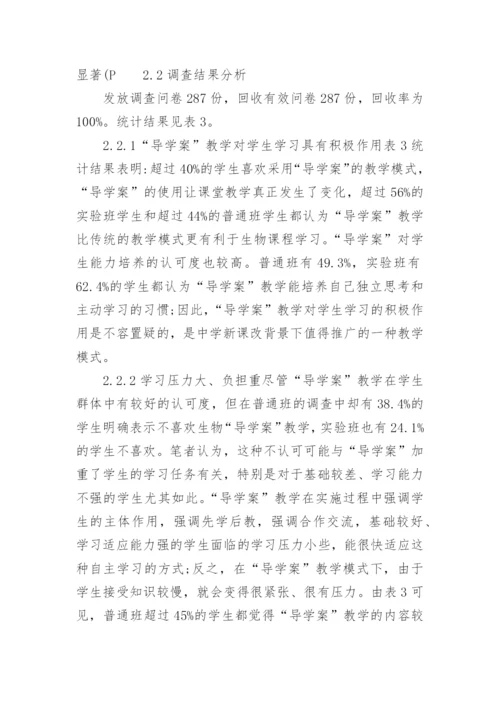 显著(P　2.2 调查结果分析

发放调查问卷 287 份，回收有效问卷 287 份，回收率为 100%。统计结果见表 3。

2.2.1“导学案”教学对学生学习具有积极作用表 3 统计结果表明:超过 40%的学生喜欢采用“导学案”的教学模式，“导学案”的使用让课堂教学真正发生了变化，超过 56%的实验班学生和超过 44%的普通班学生都认为“导学案”教学比传统的教学模式更有利于生物课程学习。“导学案”对学生能力培养的认可度也较高。普通班有 49.3%，实验班有 62.4%的学生都认为“导学案”教学能培养自己独立思考和主动学习的习惯;因此，“导学案”教学对学生学习的积极作用是不容置疑的，是中学新课改背景下值得推广的一种教学模式。

2.2.2 学习压力大、负担重尽管“导学案”教学在学生群体中有较好的认可度，但在普通班的调查中却有 38.4%的学生明确表示不喜欢生物“导学案”教学，实验班也有 24.1%的学生不喜欢。笔者认为，这种不认可可能与“导学案”加重了学生的学习任务有关，特别是对于基础较差、学习能力不强的学生尤其如此。“导学案”教学在实施过程中强调学生的主体作用，强调先学后教，强调合作交流，基础较好、学习适应能力强的学生面临的学习压力小些，能很快适应这种自主学习的方式;反之，在“导学案”教学模式下，由于学生接受知识较慢，就会变得很紧张、很有压力。由表 3 可见，普通班超过 45%的学生都觉得“导学案”教学的内容较